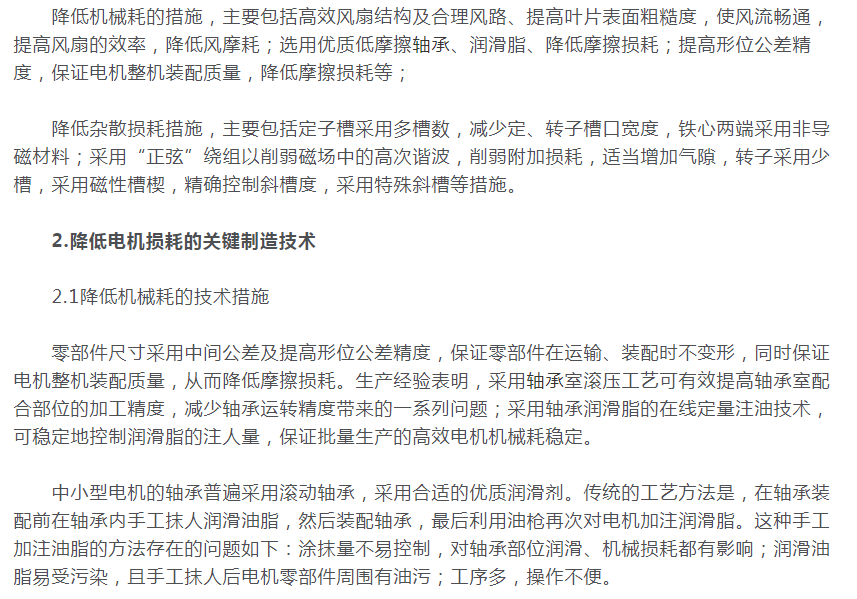 降低机械耗的措施，主要包括高效风扇结构及合理风路、提高叶片表面粗糙度，使风流畅通，提高风扇的效率，降低风摩耗；选用优质低摩擦轴承、润滑脂、降低摩擦损耗；提高形位公差精度，保证电机整机装配质量，降低摩擦损耗等；

降低杂散损耗措施，主要包括定子槽采用多槽数，减少定、转子槽口宽度，铁心两端采用非导磁材料；采用“正弦”绕组以削弱磁场中的高次谐波，削弱附加损耗，适当增加气隙，转子采用少槽，采用磁性槽楔，精确控制斜槽度，采用特殊斜槽等措施。

2.降低电机损耗的关键制造技术

2.1降低机械耗的技术措施

零部件尺寸采用中间公差及提高形位公差精度，保证零部件在运输、装配时不变形，同时保证电机整机装配质量，从而降低摩擦损耗。生产经验表明，采用轴承室滚压工艺可有效提高轴承室配合部位的加工精度，减少轴承运转精度带来的一系列问题；采用轴承润滑脂的在线定量注油技术，可稳定地控制润滑脂的注人量，保证批量生产的高效电机机械耗稳定。

中小型电机的轴承普遍采用滚动轴承，采用合适的优质润滑剂。传统的工艺方法是，在轴承装配前在轴承内手工抹人润滑油脂，然后装配轴承，最后利用油枪再次对电机加注润滑脂。这种手工加注油脂的方法存在的问题如下：涂抹量不易控制，对轴承部位润滑、机械损耗都有影响；润滑油脂易受污染，且手工抹人后电机零部件周围有油污；工序多，操作不便。